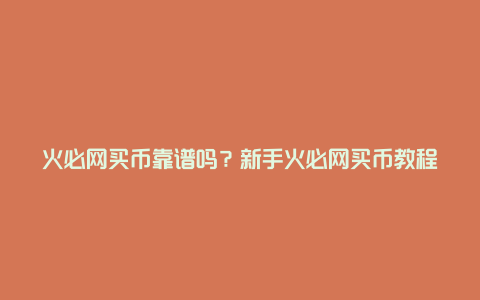 火必网买币靠谱吗？新手火必网买币教程